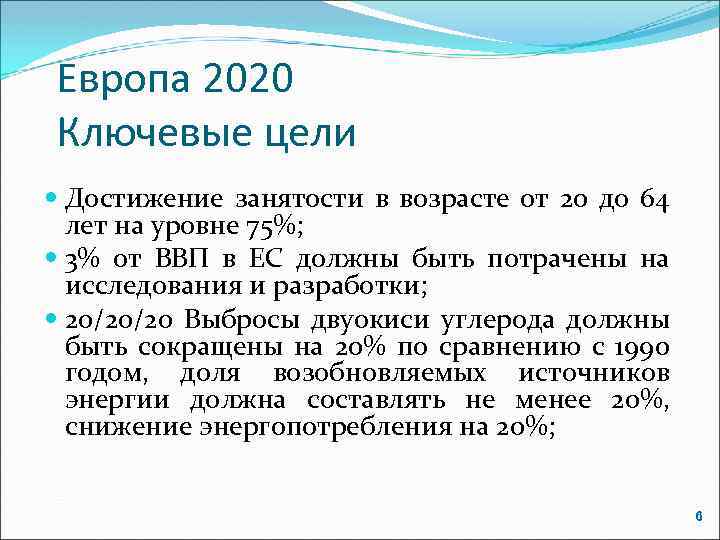 Европа 2020
Ключевые цели

• Достижение занятости в возрасте от 20 до 64 лет на уровне 75%;
• 3% от ВВП в ЕС должны быть потрачены на исследования и разработки;
• 20/20/20 Выбросы двуокиси углерода должны быть сокращены на 20% по сравнению с 1990 годом, доля возобновляемых источников энергии должна составлять не менее 20%, снижение энергопотребления на 20%;

6